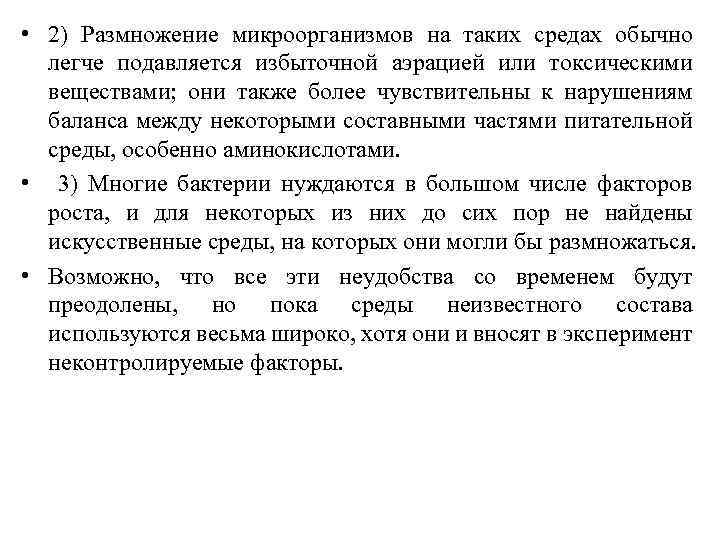 • 2) Размножение микроорганизмов на таких средах обычно легче подавляется избыточной аэрацией или токсическими веществами; они также более чувствительны к нарушениям баланса между некоторыми составными частями питательной среды, особенно аминокислотами.

• 3) Многие бактерии нуждаются в большом числе факторов роста, и для некоторых из них до сих пор не найдены искусственные среды, на которых они могли бы размножаться.

• Возможно, что все эти неудобства со временем будут преодолены, но пока среды неизвестного состава используются весьма широко, хотя они и вносят в эксперимент неконтролируемые факторы.